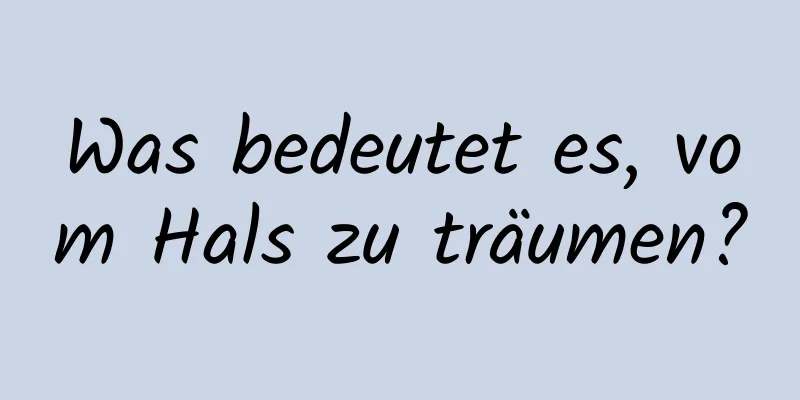 Was bedeutet es, vom Hals zu träumen?